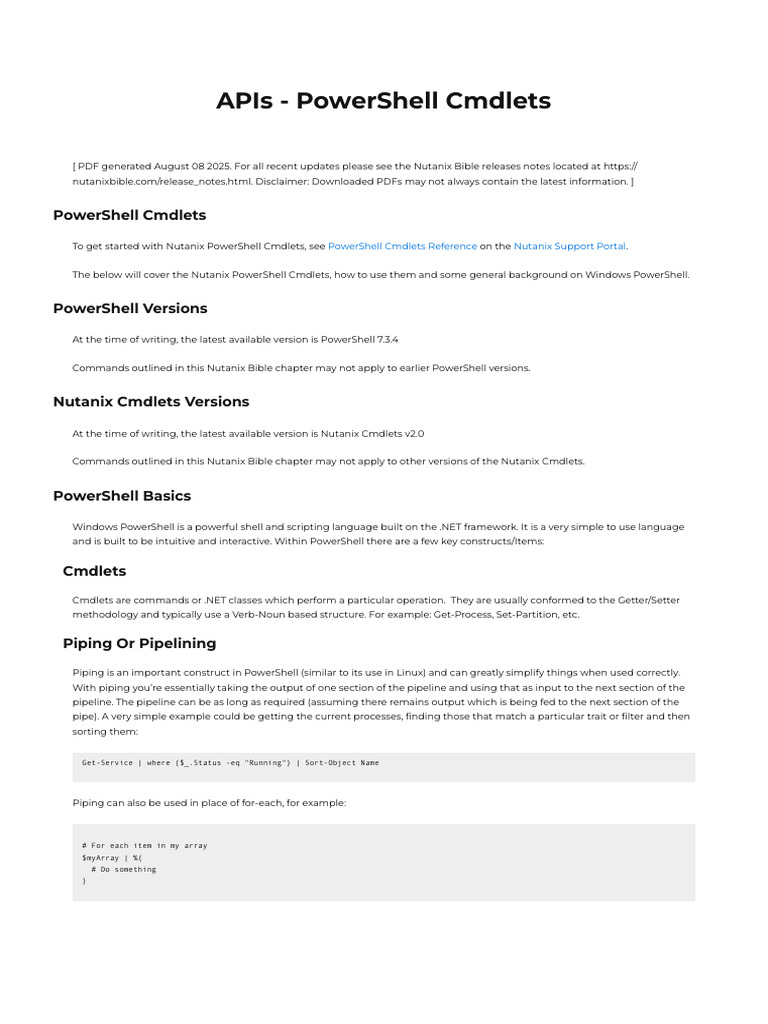 APIs - PowerShell Cmdlets

[ PDF generated August 08 2025. For all recent updates please see the Nutanix Bible releases notes located at https://nutanixbible.com/release_notes.html. Disclaimer: Downloaded PDFs may not always contain the latest information. ]

PowerShell Cmdlets

To get started with Nutanix PowerShell Cmdlets, see PowerShell Cmdlets Reference on the Nutanix Support Portal.

The below will cover the Nutanix PowerShell Cmdlets, how to use them and some general background on Windows PowerShell.

PowerShell Versions

At the time of writing, the latest available version is PowerShell 7.3.4

Commands outlined in this Nutanix Bible chapter may not apply to earlier PowerShell versions.

Nutanix Cmdlets Versions

At the time of writing, the latest available version is Nutanix Cmdlets v2.0

Commands outlined in this Nutanix Bible chapter may not apply to other versions of the Nutanix Cmdlets.

PowerShell Basics

Windows PowerShell is a powerful shell and scripting language built on the .NET framework. It is a very simple to use language and is built to be intuitive and interactive. Within PowerShell there are a few key constructs/Items:

Cmdlets

Cmdlets are commands or .NET classes which perform a particular operation. They are usually conformed to the Getter/Setter methodology and typically use a Verb-Noun based structure. For example: Get-Process, Set-Partition, etc.

Piping Or Pipelining

Piping is an important construct in PowerShell (similar to its use in Linux) and can greatly simplify things when used correctly. With piping you're essentially taking the output of one section of the pipeline and using that as input to the next section of the pipeline. The pipeline can be as long as required (assuming there remains output which is being fed to the next section of the pipe). A very simple example could be getting the current processes, finding those that match a particular trait or filter and then sorting them:

Get-Service | where {$_.Status -eq "Running"} | Sort-Object Name

Piping can also be used in place of for-each, for example:

# For each item in my array
$myArray | %{
  # Do something
}